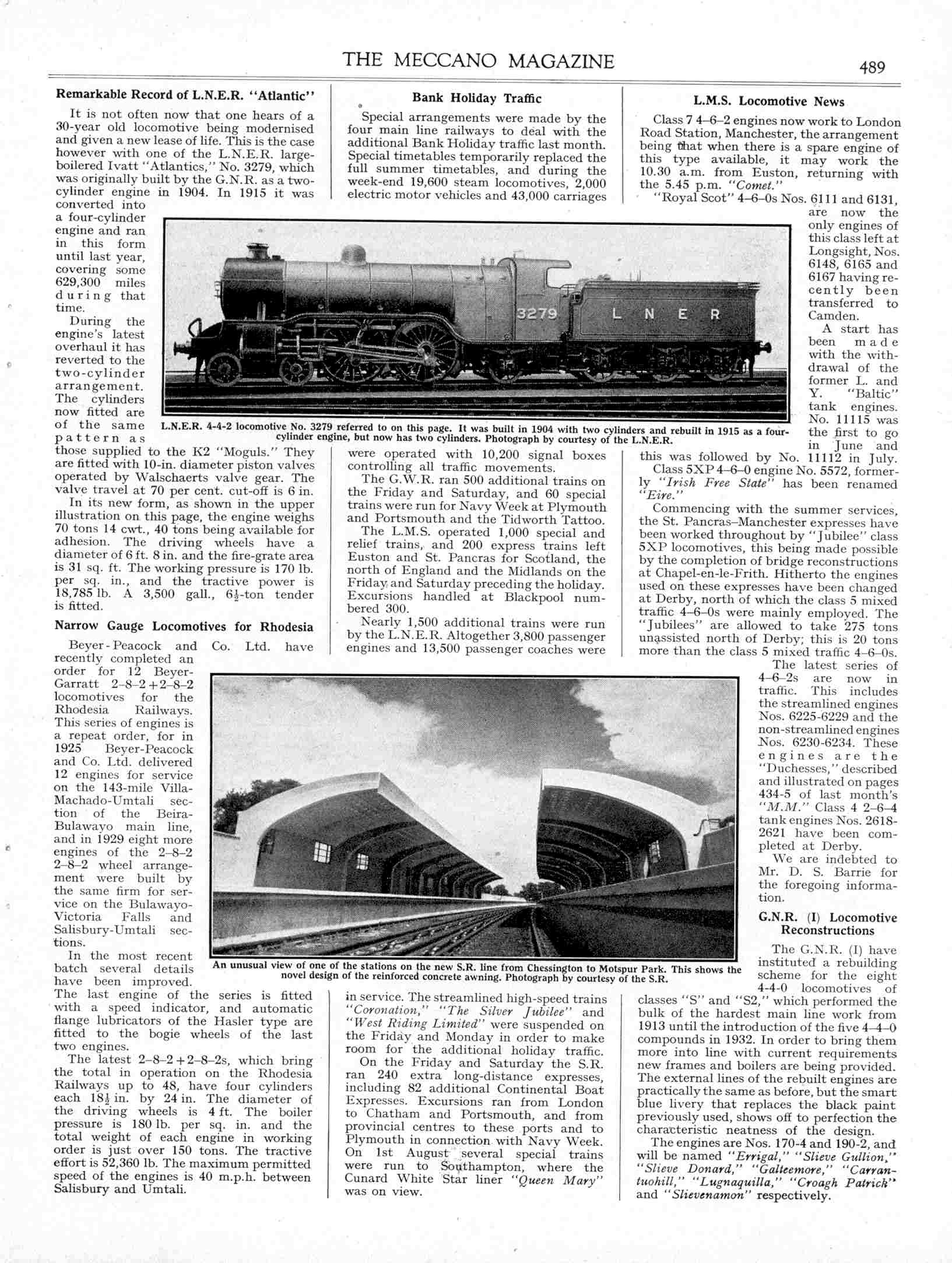 THE MECCANO MAGAZINE

489

Remarkable Record of L.N.E.R. "Atlantic"

It is not often now that one hears of a 30-year old locomotive being modernised and given a new lease of life. This is the case however with one of the L.N.E.R. large-boilered Ivatt "Atlantics," No. 3279, which was originally built by the G.N.R. as a two-cylinder engine in 1904. In 1915 it was converted into a four-cylinder engine and ran in this form until last year, covering some 629,300 miles during that time.

During the engine's latest overhaul it has reverted to the two-cylinder arrangement. The cylinders now fitted are of the same pattern as those supplied to the K2 "Moguls." They are fitted with 10-in. diameter piston valves operated by Walschaerts valve gear. The valve travel at 70 per cent. cut-off is 6 in.

In its new form, as shown in the upper illustration on this page, the engine weighs 70 tons 14 cwt., 40 tons being available for adhesion. The driving wheels have a diameter of 6 ft. 8 in. and the fire-grate area is 31 sq. ft. The working pressure is 170 lb. per sq. in., and the tractive power is 18,785 lb. A 3,500 gall., $6\frac{1}{2}$-ton tender is fitted.

Narrow Gauge Locomotives for Rhodesia

Beyer-Peacock and Co. Ltd. have recently completed an order for 12 Beyer-Garratt 2–8–2+2–8–2 locomotives for the Rhodesia Railways. This series of engines is a repeat order, for in 1925 Beyer-Peacock and Co. Ltd. delivered 12 engines for service on the 143-mile Villa-Machado-Umtali section of the Beira-Bulawayo main line, and in 1929 eight more engines of the 2–8–2 2–8–2 wheel arrangement were built by the same firm for service on the Bulawayo-Victoria Falls and Salisbury-Umtali sections.

In the most recent batch several details have been improved. The last engine of the series is fitted with a speed indicator, and automatic flange lubricators of the Hasler type are fitted to the bogie wheels of the last two engines.

The latest 2–8–2+2–8–2s, which bring the total in operation on the Rhodesia Railways up to 48, have four cylinders each $18\frac{1}{2}$ in. by 24 in. The diameter of the driving wheels is 4 ft. The boiler pressure is 180 lb. per sq. in. and the total weight of each engine in working order is just over 150 tons. The tractive effort is 52,360 lb. The maximum permitted speed of the engines is 40 m.p.h. between Salisbury and Umtali.

Bank Holiday Traffic

Special arrangements were made by the four main line railways to deal with the additional Bank Holiday traffic last month. Special timetables temporarily replaced the full summer timetables, and during the week-end 19,600 steam locomotives, 2,000 electric motor vehicles and 43,000 carriages were operated with 10,200 signal boxes controlling all traffic movements.

The G.W.R. ran 500 additional trains on the Friday and Saturday, and 60 special trains were run for Navy Week at Plymouth and Portsmouth and the Tidworth Tattoo.

The L.M.S. operated 1,000 special and relief trains, and 200 express trains left Euston and St. Pancras for Scotland, the north of England and the Midlands on the Friday and Saturday preceding the holiday. Excursions handled at Blackpool numbered 300.

Nearly 1,500 additional trains were run by the L.N.E.R. Altogether 3,800 passenger engines and 13,500 passenger coaches were in service. The streamlined high-speed trains "Coronation," "The Silver Jubilee" and "West Riding Limited" were suspended on the Friday and Monday in order to make room for the additional holiday traffic.

On the Friday and Saturday the S.R. ran 240 extra long-distance expresses, including 82 additional Continental Boat Expresses. Excursions ran from London to Chatham and Portsmouth, and from provincial centres to these ports and to Plymouth in connection with Navy Week. On 1st August several special trains were run to Southampton, where the Cunard White Star liner "Queen Mary" was on view.

L.M.S. Locomotive News

Class 7 4–6–2 engines now work to London Road Station, Manchester, the arrangement being that when there is a spare engine of this type available, it may work the 10.30 a.m. from Euston, returning with the 5.45 p.m. "Comet."

"Royal Scot" 4–6–0s Nos. 6111 and 6131, are now the only engines of this class left at Longsight, Nos. 6148, 6165 and 6167 having recently been transferred to Camden.

A start has been made with the withdrawal of the former L. and Y. "Baltic" tank engines. No. 11115 was the first to go in June and this was followed by No. 11112 in July.

Class 5XP 4–6–0 engine No. 5572, formerly "Irish Free State" has been renamed "Eire."

Commencing with the summer services, the St. Pancras–Manchester expresses have been worked throughout by "Jubilee" class 5XP locomotives, this being made possible by the completion of bridge reconstructions at Chapel-en-le-Frith. Hitherto the engines used on these expresses have been changed at Derby, north of which the class 5 mixed traffic 4–6–0s were mainly employed. The "Jubilees" are allowed to take 275 tons unassisted north of Derby; this is 20 tons more than the class 5 mixed traffic 4–6–0s.

The latest series of 4–6–2s are now in traffic. This includes the streamlined engines Nos. 6225-6229 and the non-streamlined engines Nos. 6230-6234. These engines are the "Duchesses," described and illustrated on pages 434-5 of last month's "M.M." Class 4 2–6–4 tank engines Nos. 2618-2621 have been completed at Derby.

We are indebted to Mr. D. S. Barrie for the foregoing information.

G.N.R. (I) Locomotive Reconstructions

The G.N.R. (I) have instituted a rebuilding scheme for the eight 4-4-0 locomotives of classes "S" and "S2," which performed the bulk of the hardest main line work from 1913 until the introduction of the five 4–4–0 compounds in 1932. In order to bring them more into line with current requirements new frames and boilers are being provided. The external lines of the rebuilt engines are practically the same as before, but the smart blue livery that replaces the black paint previously used, shows off to perfection the characteristic neatness of the design.

The engines are Nos. 170-4 and 190-2, and will be named "Errigal," "Slieve Gullion," "Slieve Donard," "Galteemore," "Carrantuohill," "Lugnaquilla," "Croagh Patrick" and "Slievenamon" respectively.

3279 L N E R

L.N.E.R. 4-4-2 locomotive No. 3279 referred to on this page. It was built in 1904 with two cylinders and rebuilt in 1915 as a four-cylinder engine, but now has two cylinders. Photograph by courtesy of the L.N.E.R.

An unusual view of one of the stations on the new S.R. line from Chessington to Motspur Park. This shows the novel design of the reinforced concrete awning. Photograph by courtesy of the S.R.